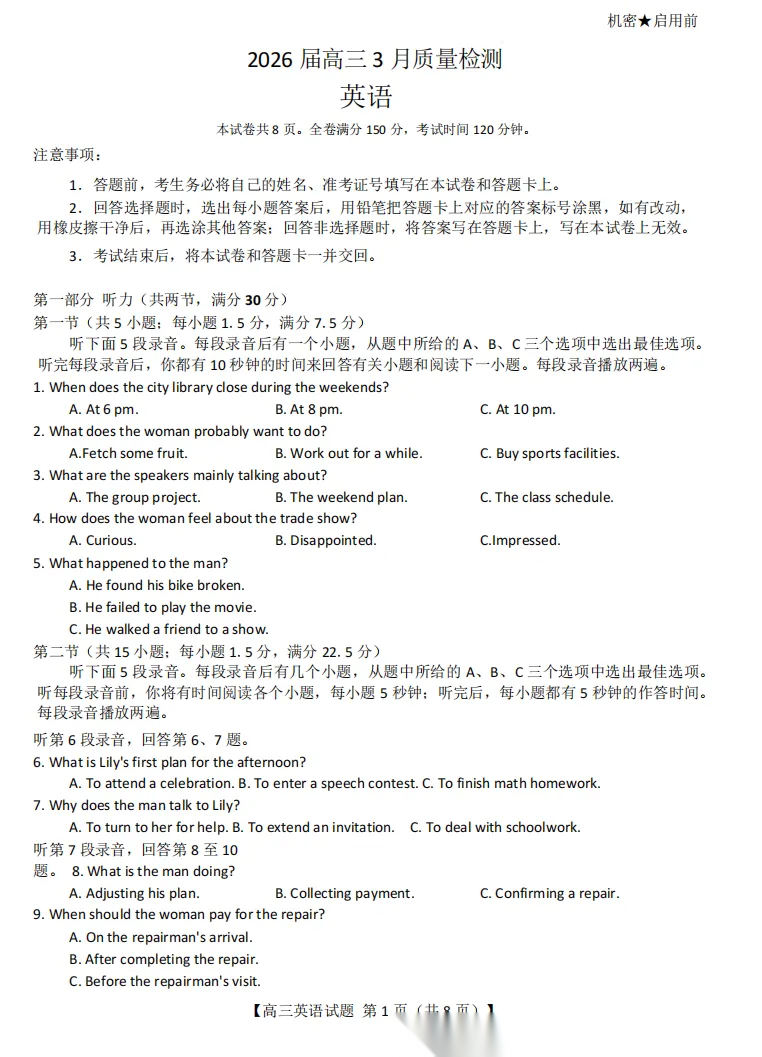 机密★启用前

2026 届高三 3 月质量检测
英语

本试卷共 8 页。全卷满分 150 分，考试时间 120 分钟。

注意事项：

1．答题前，考生务必将自己的姓名、准考证号填写在本试卷和答题卡上。

2．回答选择题时，选出每小题答案后，用铅笔把答题卡上对应的答案标号涂黑，如有改动，用橡皮擦干净后，再选涂其他答案；回答非选择题时，将答案写在答题卡上，写在本试卷上无效。

3．考试结束后，将本试卷和答题卡一并交回。

第一部分 听力（共两节，满分 30 分）
第一节（共 5 小题；每小题 1.5 分，满分 7.5 分）

听下面 5 段录音。每段录音后有一个小题，从题中所给的 A、B、C 三个选项中选出最佳选项。听完每段录音后，你都有 10 秒钟的时间来回答有关小题和阅读下一小题。每段录音播放两遍。

1. When does the city library close during the weekends?
A. At 6 pm. B. At 8 pm. C. At 10 pm.
2. What does the woman probably want to do?
A.Fetch some fruit. B. Work out for a while. C. Buy sports facilities.
3. What are the speakers mainly talking about?
A. The group project. B. The weekend plan. C. The class schedule.
4. How does the woman feel about the trade show?
A. Curious. B. Disappointed. C.Impressed.
5. What happened to the man?
A. He found his bike broken.
B. He failed to play the movie.
C. He walked a friend to a show.

第二节（共 15 小题；每小题 1.5 分，满分 22.5 分）

听下面 5 段录音。每段录音后有几个小题，从题中所给的 A、B、C 三个选项中选出最佳选项。听每段录音前，你将有时间阅读各个小题，每小题 5 秒钟；听完后，每小题都有 5 秒钟的作答时间。每段录音播放两遍。

听第 6 段录音，回答第 6、7 题。
6. What is Lily's first plan for the afternoon?
A. To attend a celebration. B. To enter a speech contest. C. To finish math homework.
7. Why does the man talk to Lily?
A. To turn to her for help. B. To extend an invitation. C. To deal with schoolwork.
听第 7 段录音，回答第 8 至 10 题。 8. What is the man doing?
A. Adjusting his plan. B. Collecting payment. C. Confirming a repair.
9. When should the woman pay for the repair?
A. On the repairman's arrival.
B. After completing the repair.
C. Before the repairman's visit.

【高三英语试题 第 1 页（共 8 页）】